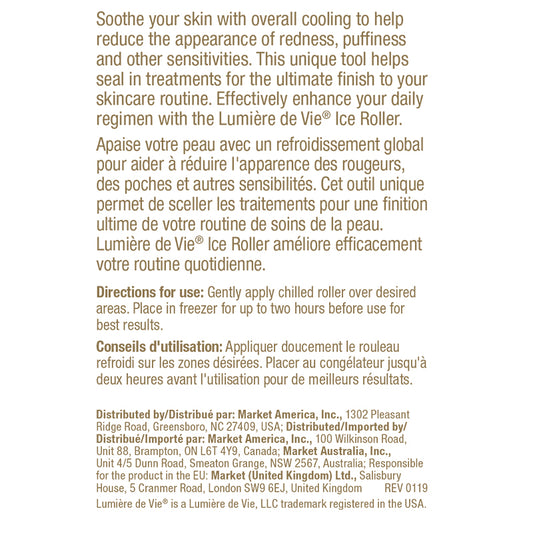 Soothe your skin with overall cooling to help reduce the appearance of redness, puffiness and other sensitivities. This unique tool helps seal in treatments for the ultimate finish to your skincare routine. Effectively enhance your daily regimen with the Lumière de Vie® Ice Roller.

Apaise votre peau avec un refroidissement global pour aider à réduire l'apparence des rougeurs, des poches et autres sensibilités. Cet outil unique permet de sceller les traitements pour une finition ultime de votre routine de soins de la peau. Lumière de Vie® Ice Roller améliore efficacement votre routine quotidienne.

Directions for use: Gently apply chilled roller over desired areas. Place in freezer for up to two hours before use for best results.

Conseils d'utilisation: Appliquer doucement le rouleau refroidi sur les zones désirées. Placer au congélateur jusqu'à deux heures avant l'utilisation pour de meilleurs résultats.

Distributed by/Distribué par: Market America, Inc., 1302 Pleasant Ridge Road, Greensboro, NC 27409, USA; Distributed/Imported by/ Distribué/Importé par: Market America, Inc., 100 Wilkinson Road, Unit 88, Brampton, ON L6T 4Y9, Canada; Market Australia, Inc., Unit 4/5 Dunn Road, Smeaton Grange, NSW 2567, Australia; Responsible for the product in the EU: Market (United Kingdom) Ltd., Salisbury House, 5 Cranmer Road, London SW9 6EJ, United Kingdom REV 0119
Lumière de Vie® is a Lumière de Vie, LLC trademark registered in the USA.